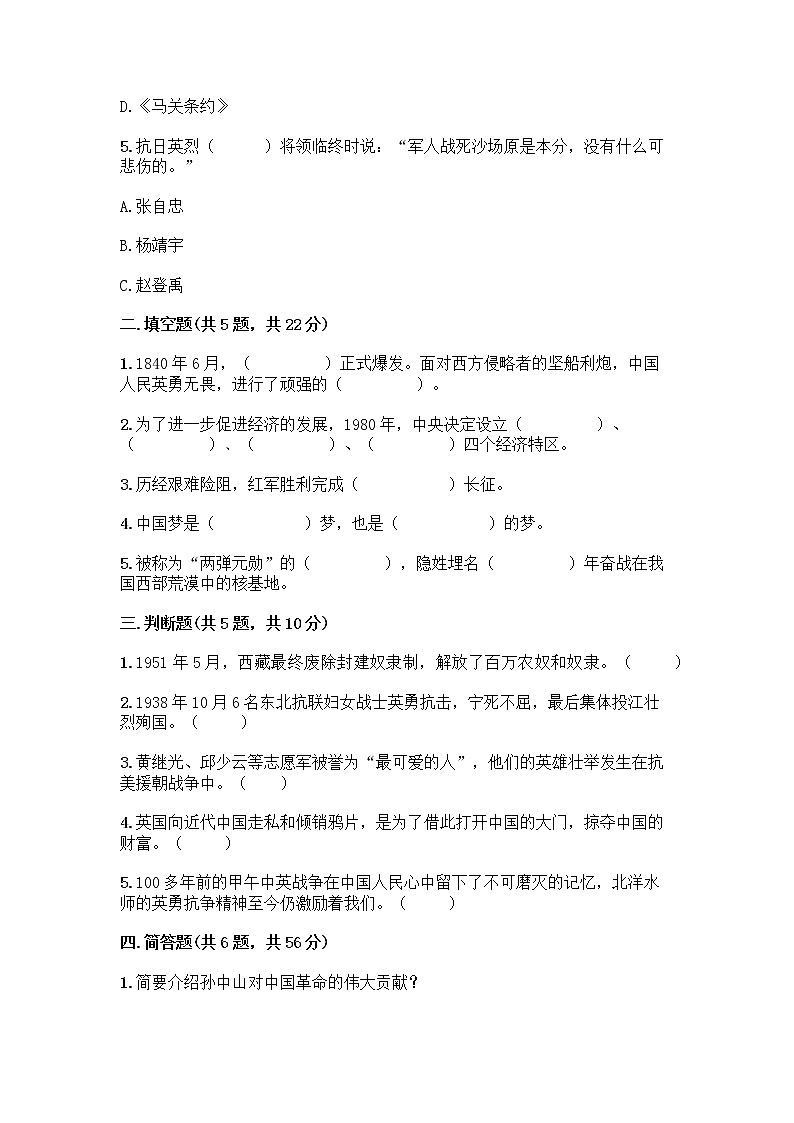 D.《马关条约》

5.抗日英烈（　　）将领临终时说：“军人战死沙场原是本分，没有什么可悲伤的。”

A.张自忠

B.杨靖宇

C.赵登禹

二.填空题(共5题，共22分)

1.1840年6月，（　　　　）正式爆发。面对西方侵略者的坚船利炮，中国人民英勇无畏，进行了顽强的（　　　　）。

2.为了进一步促进经济的发展，1980年，中央决定设立（　　　　）、（　　　　）、（　　　　）、（　　　　）四个经济特区。

3.历经艰难险阻，红军胜利完成（　　　　）长征。

4.中国梦是（　　　　）梦，也是（　　　　）的梦。

5.被称为“两弹元勋”的（　　　　），隐姓埋名（　　　　）年奋战在我国西部荒漠中的核基地。

三.判断题(共5题，共10分)

1.1951年5月，西藏最终废除封建奴隶制，解放了百万农奴和奴隶。（　　）

2.1938年10月6名东北抗联妇女战士英勇抗击，宁死不屈，最后集体投江壮烈殉国。（　　）

3.黄继光、邱少云等志愿军被誉为“最可爱的人”，他们的英雄壮举发生在抗美援朝战争中。（　　）

4.英国向近代中国走私和倾销鸦片，是为了借此打开中国的大门，掠夺中国的财富。（　　）

5.100多年前的甲午中英战争在中国人民心中留下了不可磨灭的记忆，北洋水师的英勇抗争精神至今仍激励着我们。（　　）

四.简答题(共6题，共56分)

1.简要介绍孙中山对中国革命的伟大贡献？